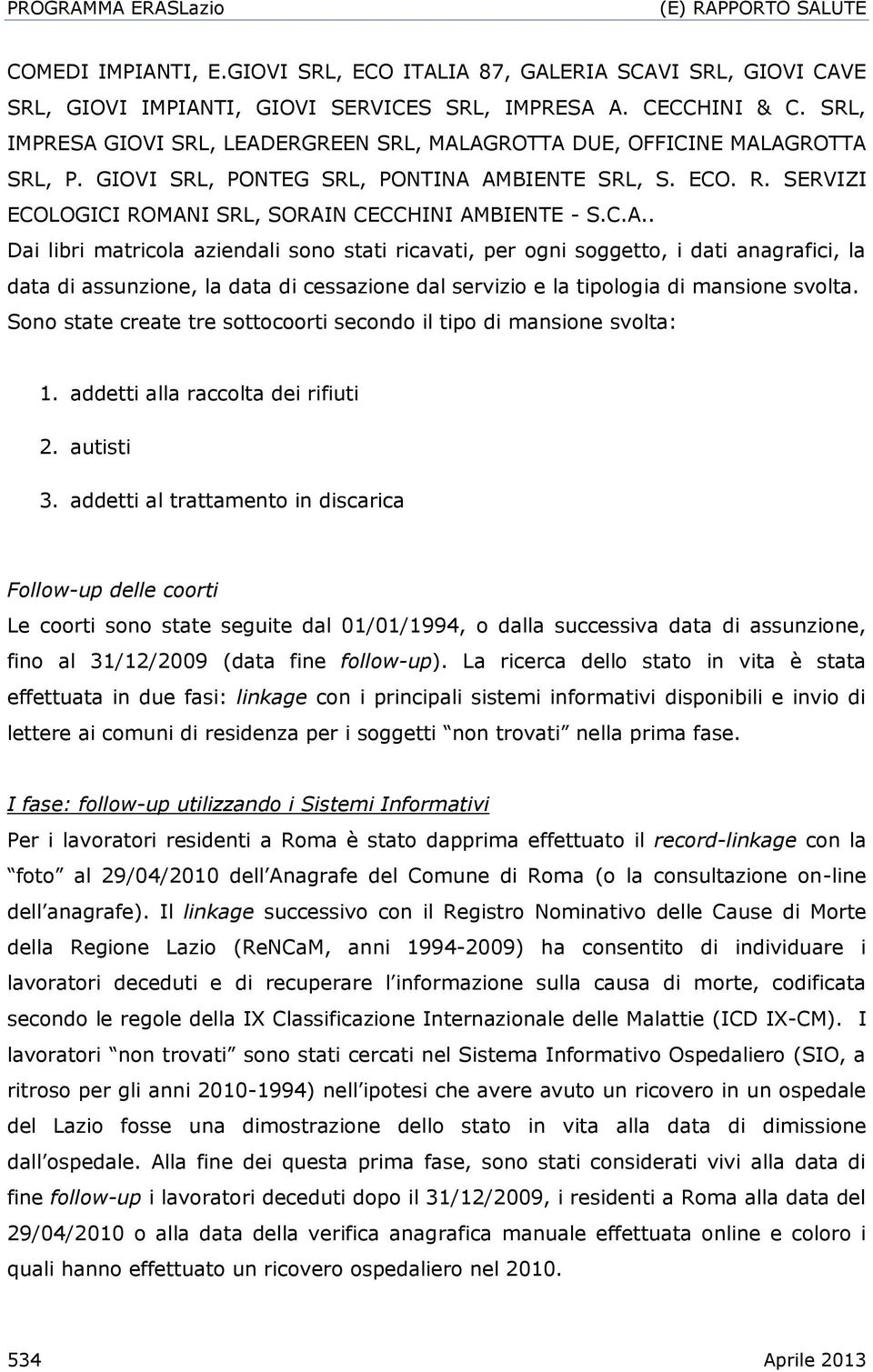 PROGRAMMA ERASLazio (E) RAPPORTO SALUTE

COMEDI IMPIANTI, E.GIOVI SRL, ECO ITALIA 87, GALERIA SCAVI SRL, GIOVI CAVE SRL, GIOVI IMPIANTI, GIOVI SERVICES SRL, IMPRESA A. CECCHINI & C. SRL, IMPRESA GIOVI SRL, LEADERGREEN SRL, MALAGROTTA DUE, OFFICINE MALAGROTTA SRL, P. GIOVI SRL, PONTEG SRL, PONTINA AMBIENTE SRL, S. ECO. R. SERVIZI ECOLOGICI ROMANI SRL, SORAIN CECCHINI AMBIENTE - S.C.A.. Dai libri matricola aziendali sono stati ricavati, per ogni soggetto, i dati anagrafici, la data di assunzione, la data di cessazione dal servizio e la tipologia di mansione svolta. Sono state create tre sottocoorti secondo il tipo di mansione svolta:

1. addetti alla raccolta dei rifiuti
2. autisti
3. addetti al trattamento in discarica

Follow-up delle coorti
Le coorti sono state seguite dal 01/01/1994, o dalla successiva data di assunzione, fino al 31/12/2009 (data fine follow-up). La ricerca dello stato in vita è stata effettuata in due fasi: linkage con i principali sistemi informativi disponibili e invio di lettere ai comuni di residenza per i soggetti non trovati nella prima fase.

I fase: follow-up utilizzando i Sistemi Informativi
Per i lavoratori residenti a Roma è stato dapprima effettuato il record-linkage con la foto al 29/04/2010 dell Anagrafe del Comune di Roma (o la consultazione on-line dell anagrafe). Il linkage successivo con il Registro Nominativo delle Cause di Morte della Regione Lazio (ReNCaM, anni 1994-2009) ha consentito di individuare i lavoratori deceduti e di recuperare l informazione sulla causa di morte, codificata secondo le regole della IX Classificazione Internazionale delle Malattie (ICD IX-CM). I lavoratori non trovati sono stati cercati nel Sistema Informativo Ospedaliero (SIO, a ritroso per gli anni 2010-1994) nell ipotesi che avere avuto un ricovero in un ospedale del Lazio fosse una dimostrazione dello stato in vita alla data di dimissione dall ospedale. Alla fine dei questa prima fase, sono stati considerati vivi alla data di fine follow-up i lavoratori deceduti dopo il 31/12/2009, i residenti a Roma alla data del 29/04/2010 o alla data della verifica anagrafica manuale effettuata online e coloro i quali hanno effettuato un ricovero ospedaliero nel 2010.

534 Aprile 2013